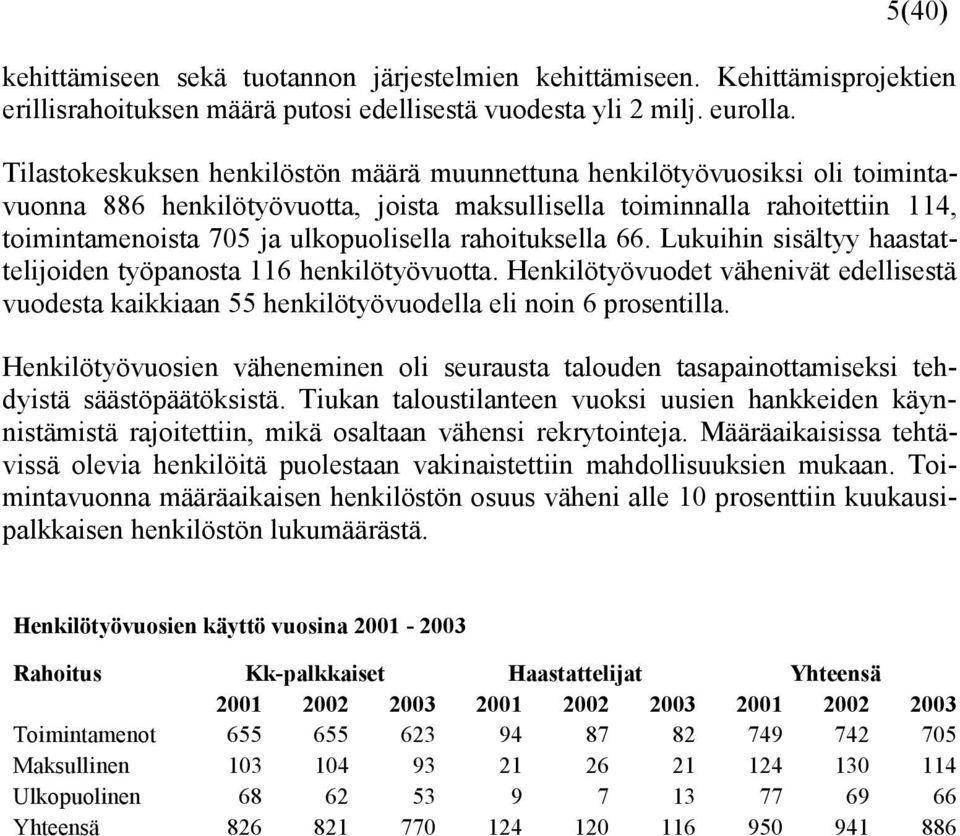 5(40)

kehittämiseen sekä tuotannon järjestelmien kehittämiseen. Kehittämisprojektien erillisrahoituksen määrä putosi edellisestä vuodesta yli 2 milj. eurolla.

Tilastokeskuksen henkilöstön määrä muunnettuna henkilötyövuosiksi oli toimintavuonna 886 henkilötyövuotta, joista maksullisella toiminnalla rahoitettiin 114, toimintamenoista 705 ja ulkopuolisella rahoituksella 66. Lukuihin sisältyy haastattelijoiden työpanosta 116 henkilötyövuotta. Henkilötyövuodet vähenivät edellisestä vuodesta kaikkiaan 55 henkilötyövuodella eli noin 6 prosentilla.

Henkilötyövuosien väheneminen oli seurausta talouden tasapainottamiseksi tehdyistä säästöpäätöksistä. Tiukan taloustilanteen vuoksi uusien hankkeiden käynnistämistä rajoitettiin, mikä osaltaan vähensi rekrytointeja. Määräaikaisissa tehtävissä olevia henkilöitä puolestaan vakinaistettiin mahdollisuuksien mukaan. Toimintavuonna määräaikaisen henkilöstön osuus väheni alle 10 prosenttiin kuukausipalkkaisen henkilöstön lukumäärästä.

Henkilötyövuosien käyttö vuosina 2001 - 2003

| Rahoitus | Kk-palkkaiset | | | Haastattelijat | | | Yhteensä | | |
|---|---|---|---|---|---|---|---|---|---|
| | 2001 | 2002 | 2003 | 2001 | 2002 | 2003 | 2001 | 2002 | 2003 |
| Toimintamenot | 655 | 655 | 623 | 94 | 87 | 82 | 749 | 742 | 705 |
| Maksullinen | 103 | 104 | 93 | 21 | 26 | 21 | 124 | 130 | 114 |
| Ulkopuolinen | 68 | 62 | 53 | 9 | 7 | 13 | 77 | 69 | 66 |
| Yhteensä | 826 | 821 | 770 | 124 | 120 | 116 | 950 | 941 | 886 |